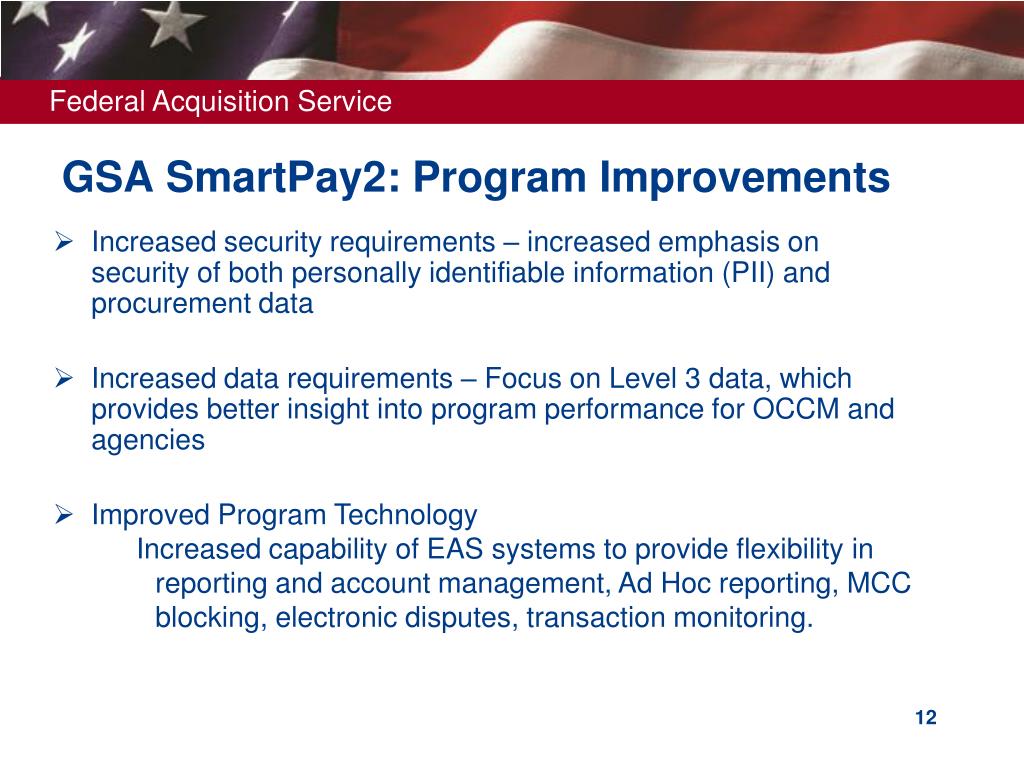 Federal Acquisition Service

GSA SmartPay2: Program Improvements

➢ Increased security requirements – increased emphasis on security of both personally identifiable information (PII) and procurement data

➢ Increased data requirements – Focus on Level 3 data, which provides better insight into program performance for OCCM and agencies

➢ Improved Program Technology
Increased capability of EAS systems to provide flexibility in reporting and account management, Ad Hoc reporting, MCC blocking, electronic disputes, transaction monitoring.

12